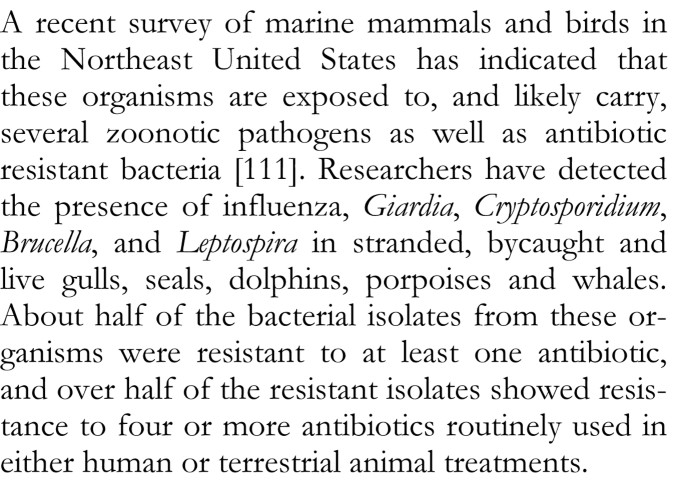 A recent survey of marine mammals and birds in the Northeast United States has indicated that these organisms are exposed to, and likely carry, several zoonotic pathogens as well as antibiotic resistant bacteria [111]. Researchers have detected the presence of influenza, Giardia, Cryptosporidium, Brucella, and Leptospira in stranded, bycaught and live gulls, seals, dolphins, porpoises and whales. About half of the bacterial isolates from these organisms were resistant to at least one antibiotic, and over half of the resistant isolates showed resistance to four or more antibiotics routinely used in either human or terrestrial animal treatments.